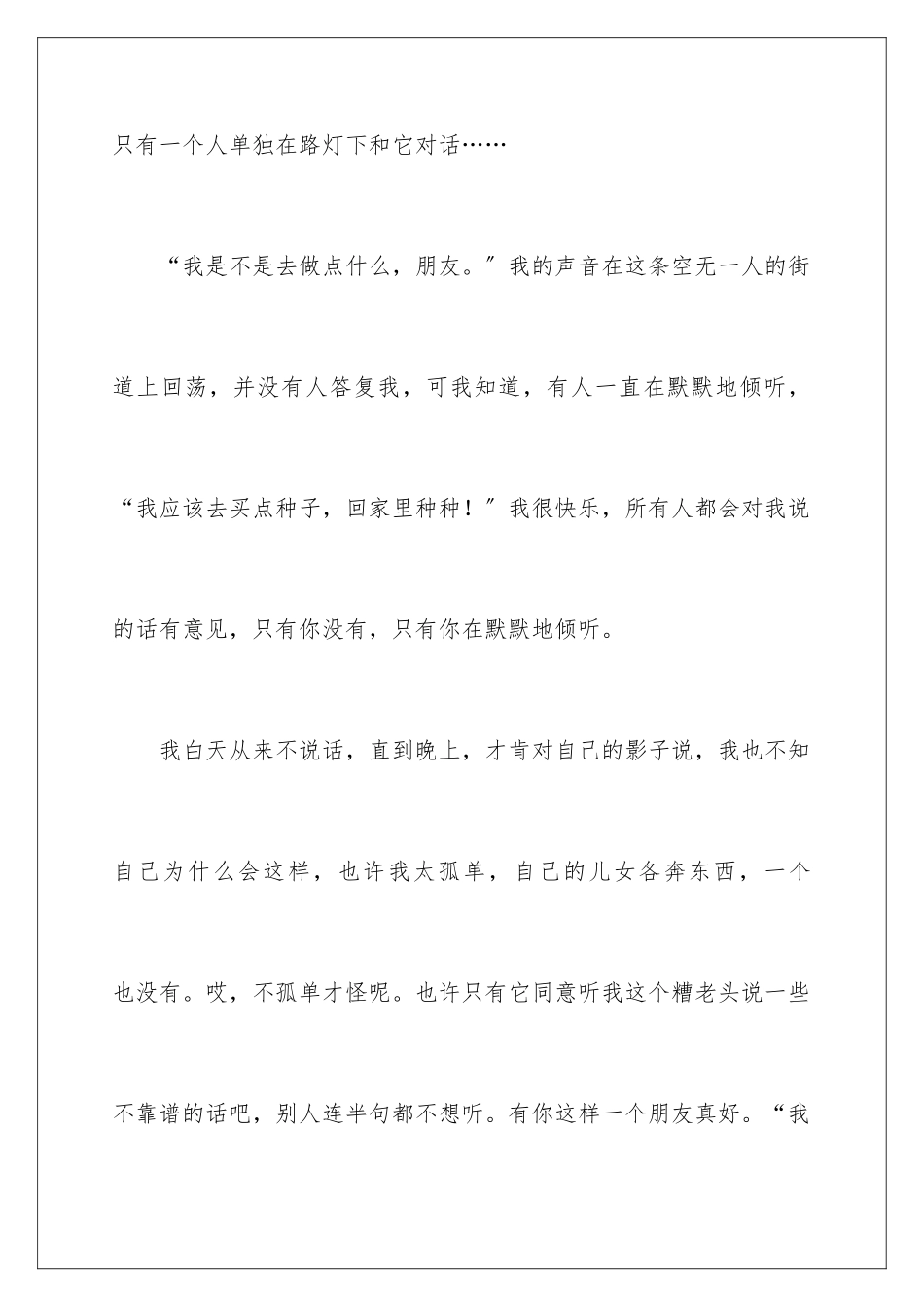 只有一个人单独在路灯下和它对话……

“我是不是去做点什么，朋友。”我的声音在这条空无一人的街道上回荡，并没有人答复我，可我知道，有人一直在默默地倾听，“我应该去买点种子，回家里种种！”我很快乐，所有人都会对我说的话有意见，只有你没有，只有你在默默地倾听。

我白天从来不说话，直到晚上，才肯对自己的影子说，我也不知自己为什么会这样，也许我太孤单，自己的儿女各奔东西，一个也没有。哎，不孤单才怪呢。也许只有它同意听我这个糟老头说一些不靠谱的话吧，别人连半句都不想听。有你这样一个朋友真好。“我